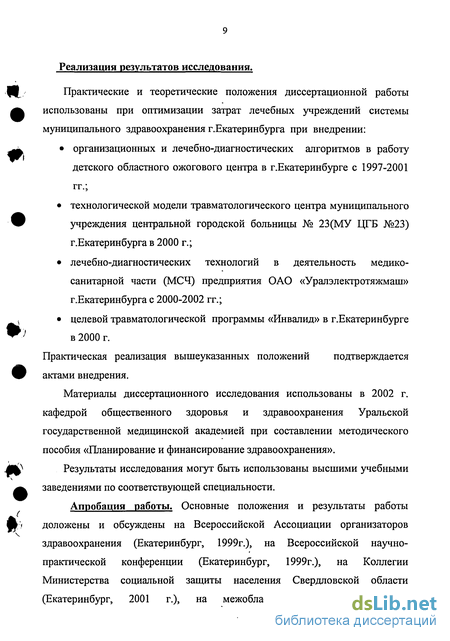 9

Реализация результатов исследования.

Практические и теоретические положения диссертационной работы использованы при оптимизации затрат лечебных учреждений системы муниципального здравоохранения г.Екатеринбурга при внедрении:

• организационных и лечебно-диагностических алгоритмов в работу детского областного ожогового центра в г.Екатеринбурге с 1997-2001 гг.;

• технологической модели травматологического центра муниципального учреждения центральной городской больницы № 23(МУ ЦГБ №23) г.Екатеринбурга в 2000 г.;

• лечебно-диагностических технологий в деятельность медико-санитарной части (МСЧ) предприятия ОАО «Уралэлектротяжмаш» г.Екатеринбурга с 2000-2002 гг.;

• целевой травматологической программы «Инвалид» в г.Екатеринбурге в 2000 г.

Практическая реализация вышеуказанных положений подтверждается актами внедрения.

Материалы диссертационного исследования использованы в 2002 г. кафедрой общественного здоровья и здравоохранения Уральской государственной медицинской академией при составлении методического пособия «Планирование и финансирование здравоохранения».

Результаты исследования могут быть использованы высшими учебными заведениями по соответствующей специальности.

Апробация работы. Основные положения и результаты работы доложены и обсуждены на Всероссийской Ассоциации организаторов здравоохранения (Екатеринбург, 1999г.), на Всероссийской научно-практической конференции (Екатеринбург, 1999г.), на Коллегии Министерства социальной защиты населения Свердловской области (Екатеринбург, 2001 г.), на межобла

dsLib.net
библиотека диссертаций